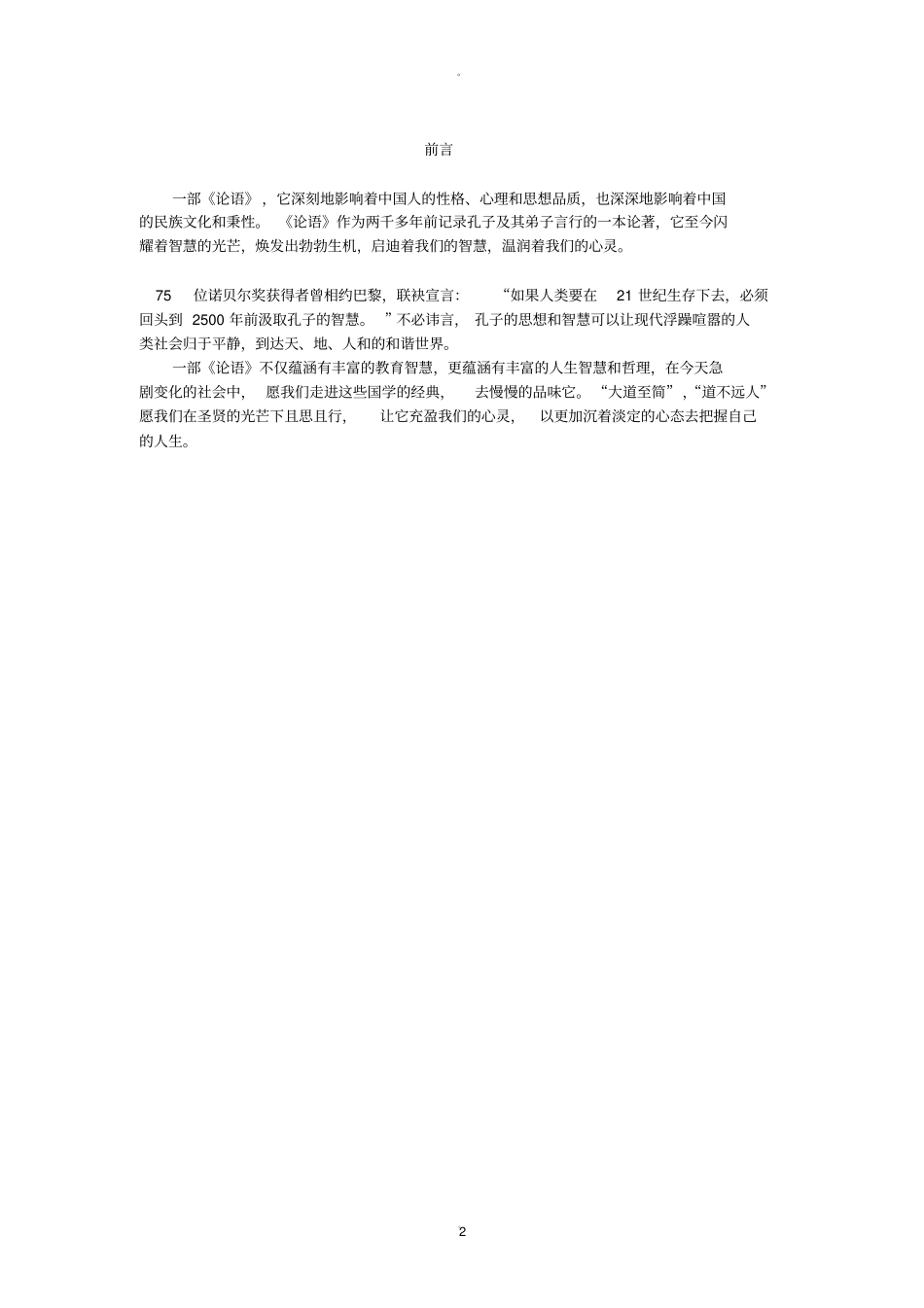 。

前言

一部《论语》，它深刻地影响着中国人的性格、心理和思想品质，也深深地影响着中国的民族文化和秉性。《论语》作为两千多年前记录孔子及其弟子言行的一本论著，它至今闪耀着智慧的光芒，焕发出勃勃生机，启迪着我们的智慧，温润着我们的心灵。

75 位诺贝尔奖获得者曾相约巴黎，联袂宣言：“如果人类要在 21 世纪生存下去，必须回头到 2500 年前汲取孔子的智慧。”不必讳言，孔子的思想和智慧可以让现代浮躁喧嚣的人类社会归于平静，到达天、地、人和的和谐世界。

一部《论语》不仅蕴涵有丰富的教育智慧，更蕴涵有丰富的人生智慧和哲理，在今天急剧变化的社会中，愿我们走进这些国学的经典，去慢慢的品味它。“大道至简”，“道不远人”愿我们在圣贤的光芒下且思且行，让它充盈我们的心灵，以更加沉着淡定的心态去把握自己的人生。

2